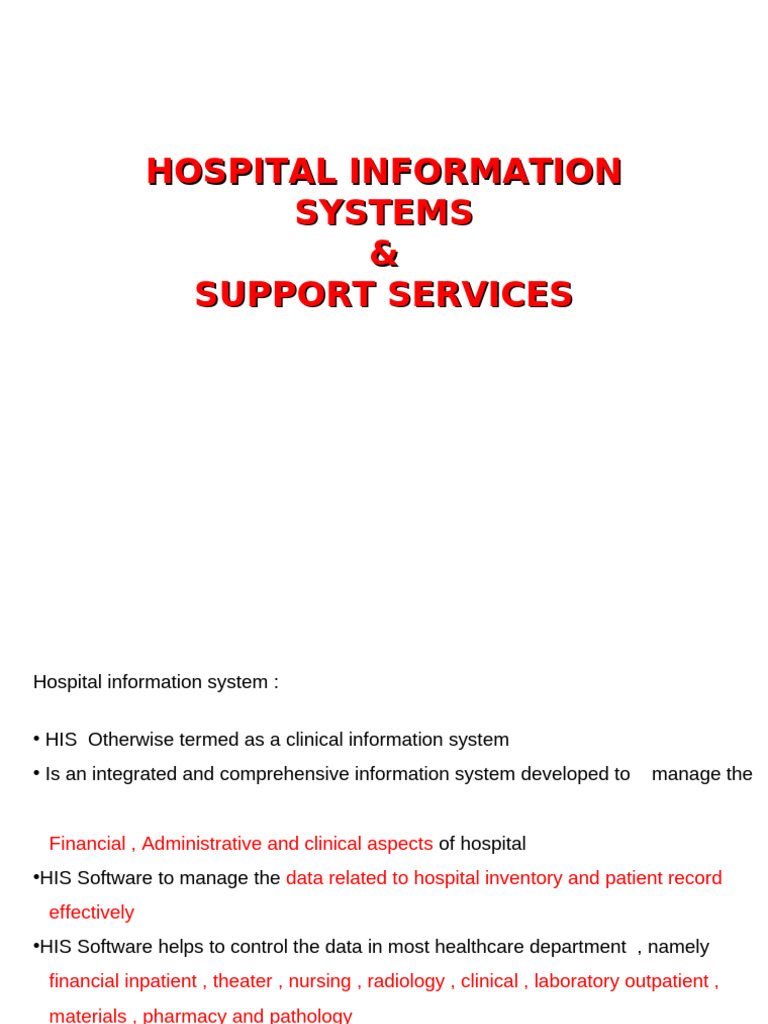 HOSPITAL INFORMATION SYSTEMS
&
SUPPORT SERVICES

Hospital information system :

• HIS Otherwise termed as a clinical information system
• Is an integrated and comprehensive information system developed to manage the

Financial , Administrative and clinical aspects of hospital
•HIS Software to manage the data related to hospital inventory and patient record effectively
•HIS Software helps to control the data in most healthcare department , namely financial inpatient , theater , nursing , radiology , clinical , laboratory outpatient , materials , pharmacy and pathology